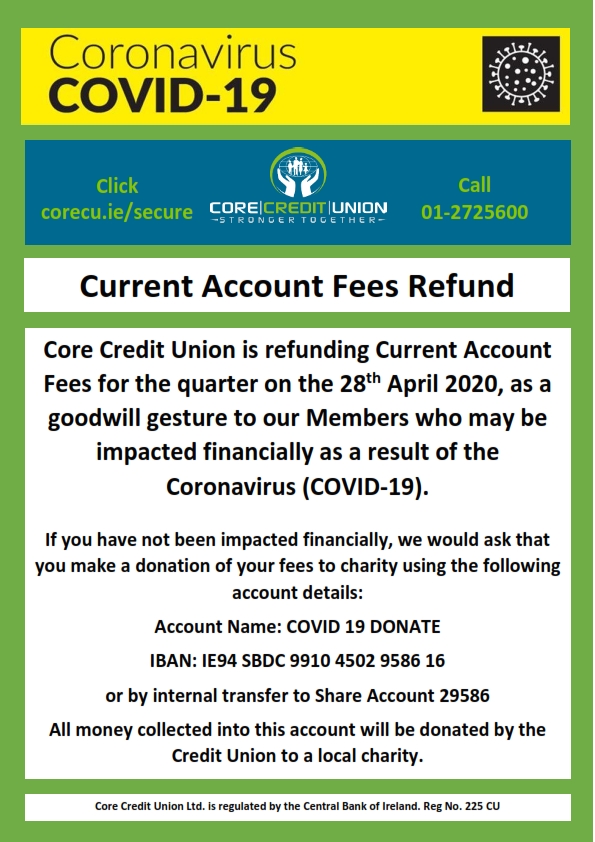 Coronavirus
COVID-19

Click
corecu.ie/secure

CORE|CREDIT|UNION
STRONGER TOGETHER

Call
01-2725600

Current Account Fees Refund

Core Credit Union is refunding Current Account Fees for the quarter on the 28$^{th}$ April 2020, as a goodwill gesture to our Members who may be impacted financially as a result of the Coronavirus (COVID-19).

If you have not been impacted financially, we would ask that you make a donation of your fees to charity using the following account details:

Account Name: COVID 19 DONATE

IBAN: IE94 SBDC 9910 4502 9586 16

or by internal transfer to Share Account 29586

All money collected into this account will be donated by the Credit Union to a local charity.

Core Credit Union Ltd. is regulated by the Central Bank of Ireland. Reg No. 225 CU